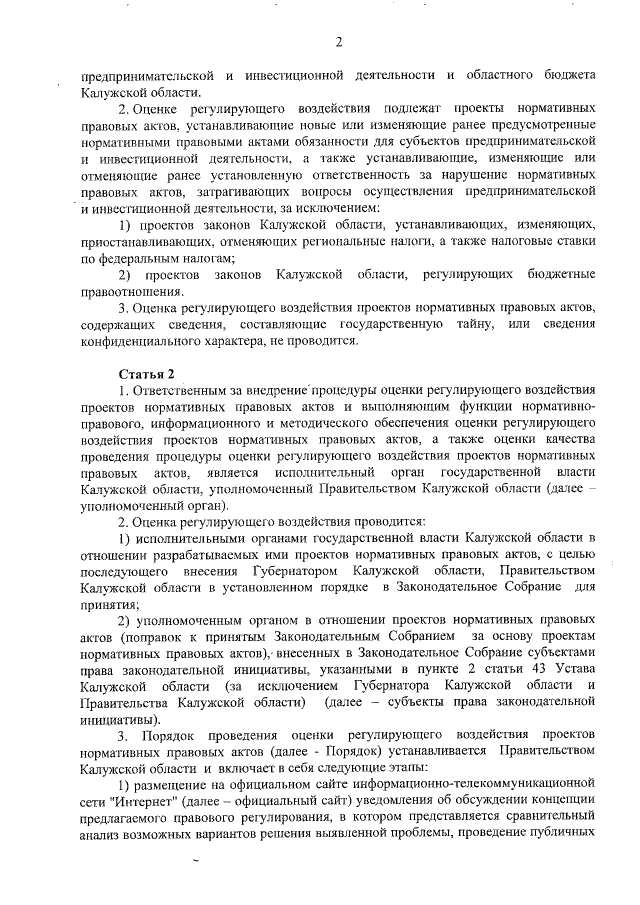 2

предпринимательской и инвестиционной деятельности и областного бюджета Калужской области.

2. Оценке регулирующего воздействия подлежат проекты нормативных правовых актов, устанавливающие новые или изменяющие ранее предусмотренные нормативными правовыми актами обязанности для субъектов предпринимательской и инвестиционной деятельности, а также устанавливающие, изменяющие или отменяющие ранее установленную ответственность за нарушение нормативных правовых актов, затрагивающих вопросы осуществления предпринимательской и инвестиционной деятельности, за исключением:

1) проектов законов Калужской области, устанавливающих, изменяющих, приостанавливающих, отменяющих региональные налоги, а также налоговые ставки по федеральным налогам;

2) проектов законов Калужской области, регулирующих бюджетные правоотношения.

3. Оценка регулирующего воздействия проектов нормативных правовых актов, содержащих сведения, составляющие государственную тайну, или сведения конфиденциального характера, не проводится.

Статья 2

1. Ответственным за внедрение процедуры оценки регулирующего воздействия проектов нормативных правовых актов и выполняющим функции нормативно-правового, информационного и методического обеспечения оценки регулирующего воздействия проектов нормативных правовых актов, а также оценки качества проведения процедуры оценки регулирующего воздействия проектов нормативных правовых актов, является исполнительный орган государственной власти Калужской области, уполномоченный Правительством Калужской области (далее – уполномоченный орган).

2. Оценка регулирующего воздействия проводится:

1) исполнительными органами государственной власти Калужской области в отношении разрабатываемых ими проектов нормативных правовых актов, с целью последующего внесения Губернатором Калужской области, Правительством Калужской области в установленном порядке в Законодательное Собрание для принятия;

2) уполномоченным органом в отношении проектов нормативных правовых актов (поправок к принятым Законодательным Собранием за основу проектам нормативных правовых актов), внесенных в Законодательное Собрание субъектами права законодательной инициативы, указанными в пункте 2 статьи 43 Устава Калужской области (за исключением Губернатора Калужской области и Правительства Калужской области) (далее – субъекты права законодательной инициативы).

3. Порядок проведения оценки регулирующего воздействия проектов нормативных правовых актов (далее - Порядок) устанавливается Правительством Калужской области и включает в себя следующие этапы:

1) размещение на официальном сайте информационно-телекоммуникационной сети "Интернет" (далее – официальный сайт) уведомления об обсуждении концепции предлагаемого правового регулирования, в котором представляется сравнительный анализ возможных вариантов решения выявленной проблемы, проведение публичных